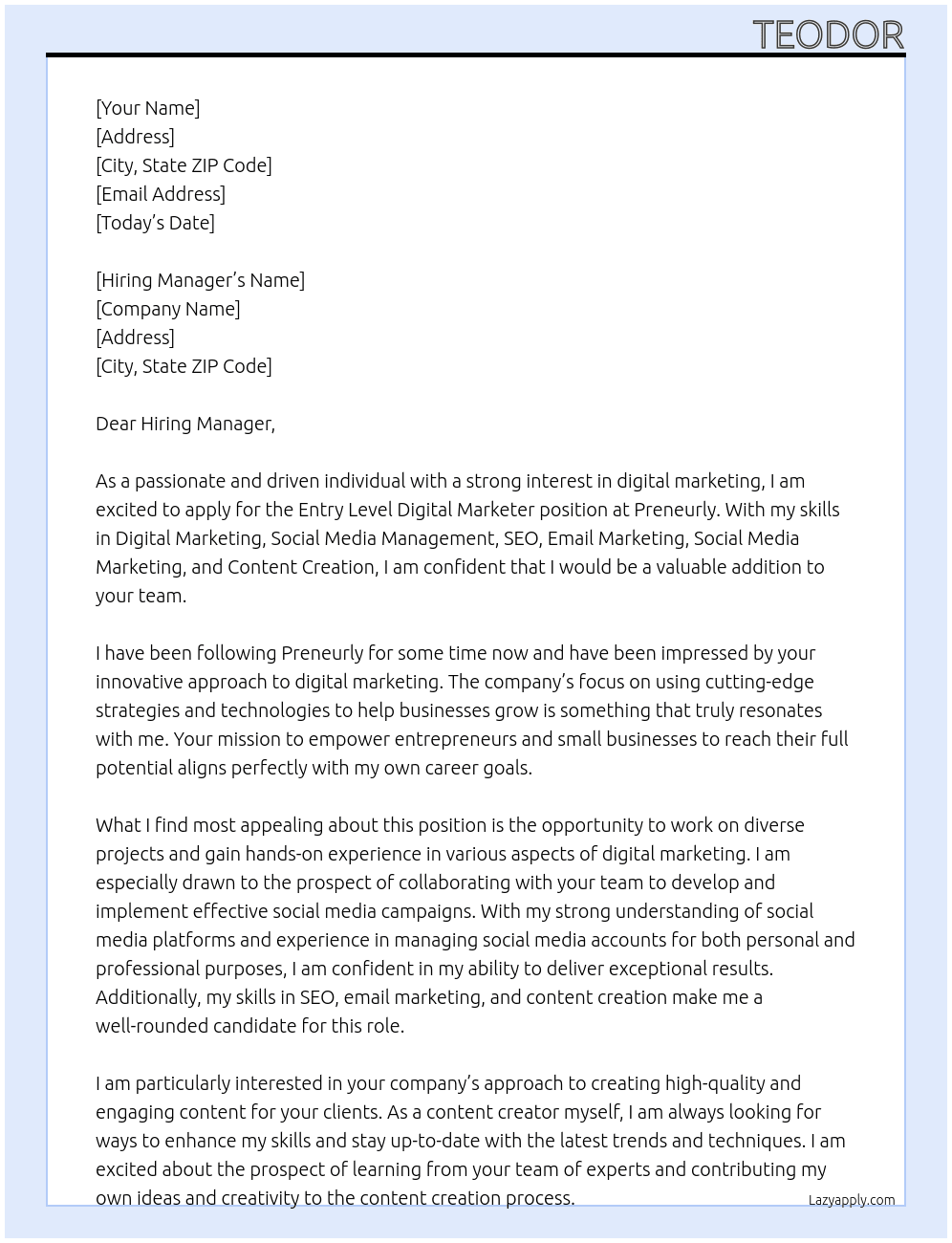 TEODOR

[Your Name]
[Address]
[City, State ZIP Code]
[Email Address]
[Today's Date]

[Hiring Manager's Name]
[Company Name]
[Address]
[City, State ZIP Code]

Dear Hiring Manager,

As a passionate and driven individual with a strong interest in digital marketing, I am excited to apply for the Entry Level Digital Marketer position at Preneurly. With my skills in Digital Marketing, Social Media Management, SEO, Email Marketing, Social Media Marketing, and Content Creation, I am confident that I would be a valuable addition to your team.

I have been following Preneurly for some time now and have been impressed by your innovative approach to digital marketing. The company's focus on using cutting-edge strategies and technologies to help businesses grow is something that truly resonates with me. Your mission to empower entrepreneurs and small businesses to reach their full potential aligns perfectly with my own career goals.

What I find most appealing about this position is the opportunity to work on diverse projects and gain hands-on experience in various aspects of digital marketing. I am especially drawn to the prospect of collaborating with your team to develop and implement effective social media campaigns. With my strong understanding of social media platforms and experience in managing social media accounts for both personal and professional purposes, I am confident in my ability to deliver exceptional results. Additionally, my skills in SEO, email marketing, and content creation make me a well-rounded candidate for this role.

I am particularly interested in your company's approach to creating high-quality and engaging content for your clients. As a content creator myself, I am always looking for ways to enhance my skills and stay up-to-date with the latest trends and techniques. I am excited about the prospect of learning from your team of experts and contributing my own ideas and creativity to the content creation process.

Lazyapply.com